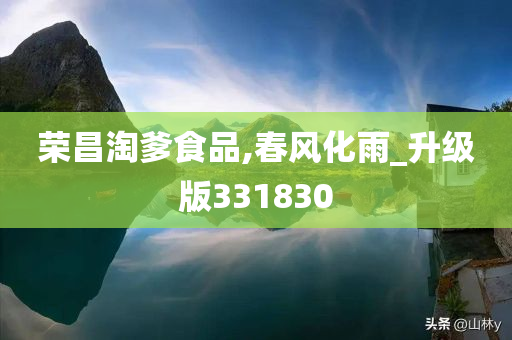 荣昌淘爹食品,春风化雨_升级版331830

头条 @山林y